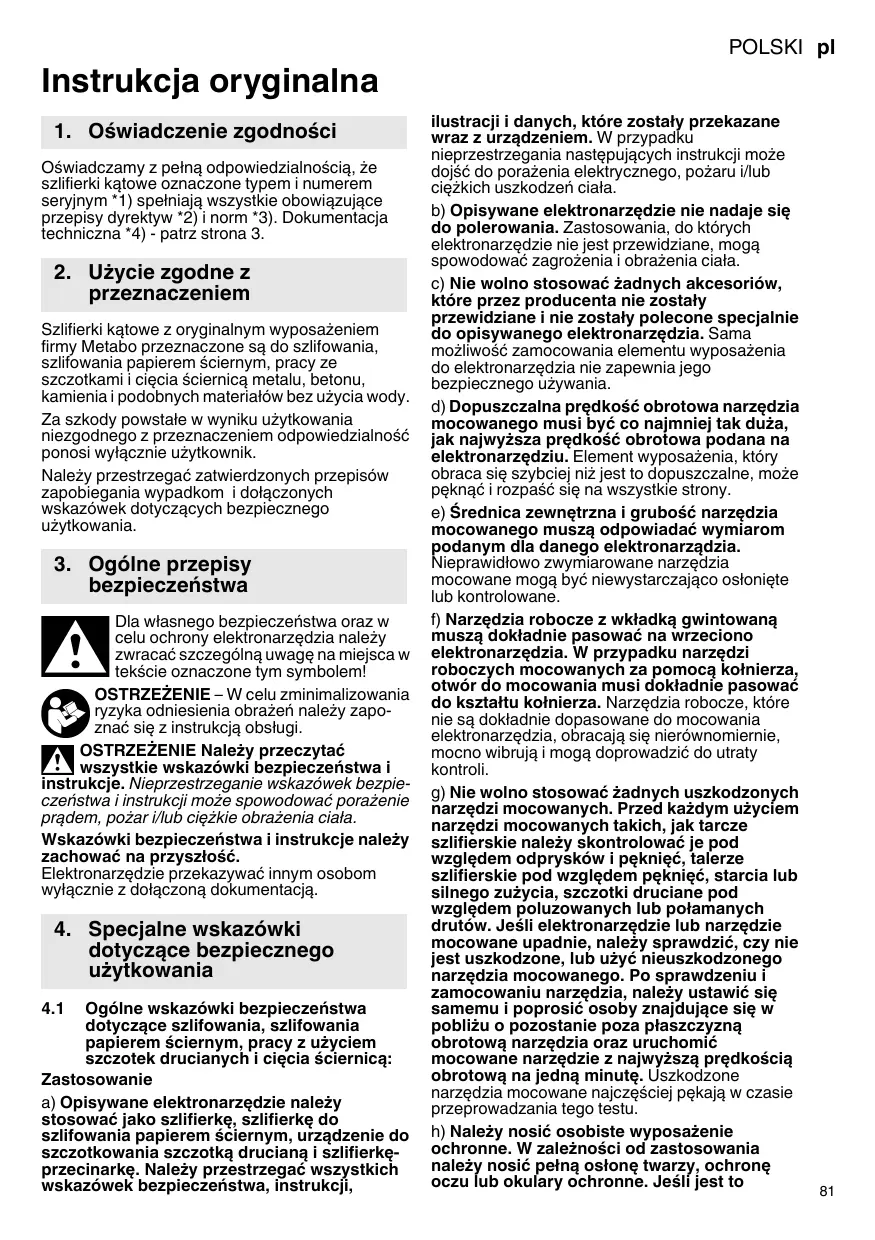 POLSKI pl

Instrukcja oryginalna

1. Oświadczenie zgodności

Oświadczamy z pełną odpowiedzialnością, że szlifierki kątowe oznaczone typem i numerem seryjnym *1) spełniają wszystkie obowiązujące przepisy dyrektyw *2) i norm *3). Dokumentacja techniczna *4) - patrz strona 3.

2. Użycie zgodne z przeznaczeniem

Szlifierki kątowe z oryginalnym wyposażeniem firmy Metabo przeznaczone są do szlifowania, szlifowania papierem ściernym, pracy ze szczotkami i cięcia ściernicą metalu, betonu, kamienia i podobnych materiałów bez użycia wody.

Za szkody powstałe w wyniku użytkowania niezgodnego z przeznaczeniem odpowiedzialność ponosi wyłącznie użytkownik.

Należy przestrzegać zatwierdzonych przepisów zapobiegania wypadkom i dołączonych wskazówek dotyczących bezpiecznego użytkowania.

3. Ogólne przepisy bezpieczeństwa

Dla własnego bezpieczeństwa oraz w celu ochrony elektronarzędzia należy zwracać szczególną uwagę na miejsca w tekście oznaczone tym symbolem!

OSTRZEŻENIE – W celu zminimalizowania ryzyka odniesienia obrażeń należy zapoznać się z instrukcją obsługi.

OSTRZEŻENIE Należy przeczytać wszystkie wskazówki bezpieczeństwa i instrukcje. Nieprzestrzeganie wskazówek bezpieczeństwa i instrukcji może spowodować porażenie prądem, pożar i/lub ciężkie obrażenia ciała.

Wskazówki bezpieczeństwa i instrukcje należy zachować na przyszłość.
Elektronarzędzie przekazywać innym osobom wyłącznie z dołączoną dokumentacją.

4. Specjalne wskazówki dotyczące bezpiecznego użytkowania

4.1 Ogólne wskazówki bezpieczeństwa dotyczące szlifowania, szlifowania papierem ściernym, pracy z użyciem szczotek drucianych i cięcia ściernicą:

Zastosowanie

a) Opisywane elektronarzędzie należy stosować jako szlifierkę, szlifierkę do szlifowania papierem ściernym, urządzenie do szczotkowania szczotką drucianą i szlifierkę-przecinarkę. Należy przestrzegać wszystkich wskazówek bezpieczeństwa, instrukcji, ilustracji i danych, które zostały przekazane wraz z urządzeniem. W przypadku nieprzestrzegania następujących instrukcji może dojść do porażenia elektrycznego, pożaru i/lub ciężkich uszkodzeń ciała.

b) Opisywane elektronarzędzie nie nadaje się do polerowania. Zastosowania, do których elektronarzędzie nie jest przewidziane, mogą spowodować zagrożenia i obrażenia ciała.

c) Nie wolno stosować żadnych akcesoriów, które przez producenta nie zostały przewidziane i nie zostały polecone specjalnie do opisywanego elektronarzędzia. Sama możliwość zamocowania elementu wyposażenia do elektronarzędzia nie zapewnia jego bezpiecznego używania.

d) Dopuszczalna prędkość obrotowa narzędzia mocowanego musi być co najmniej tak duża, jak najwyższa prędkość obrotowa podana na elektronarzędziu. Element wyposażenia, który obraca się szybciej niż jest to dopuszczalne, może pęknąć i rozpaść się na wszystkie strony.

e) Średnica zewnętrzna i grubość narzędzia mocowanego muszą odpowiadać wymiarom podanym dla danego elektronarzędzia. Nieprawidłowo zwymiarowane narzędzia mocowane mogą być niewystarczająco osłonięte lub kontrolowane.

f) Narzędzia robocze z wkładką gwintowaną muszą dokładnie pasować na wrzeciono elektronarzędzia. W przypadku narzędzi roboczych mocowanych za pomocą kołnierza, otwór do mocowania musi dokładnie pasować do kształtu kołnierza. Narzędzia robocze, które nie są dokładnie dopasowane do mocowania elektronarzędzia, obracają się nierównomiernie, mocno wibrują i mogą doprowadzić do utraty kontroli.

g) Nie wolno stosować żadnych uszkodzonych narzędzi mocowanych. Przed każdym użyciem narzędzi mocowanych takich, jak tarcze szlifierskie należy skontrolować je pod względem odprysków i pęknięć, talerze szlifierskie pod względem pęknięć, starcia lub silnego zużycia, szczotki druciane pod względem poluzowanych lub połamanych drutów. Jeśli elektronarzędzie lub narzędzie mocowane upadnie, należy sprawdzić, czy nie jest uszkodzone, lub użyć nieuszkodzonego narzędzia mocowanego. Po sprawdzeniu i zamocowaniu narzędzia, należy ustawić się samemu i poprosić osoby znajdujące się w pobliżu o pozostanie poza płaszczyzną obrotową narzędzia oraz uruchomić mocowane narzędzie z najwyższą prędkością obrotową na jedną minutę. Uszkodzone narzędzia mocowane najczęściej pękają w czasie przeprowadzania tego testu.

h) Należy nosić osobiste wyposażenie ochronne. W zależności od zastosowania należy nosić pełną osłonę twarzy, ochronę oczu lub okulary ochronne. Jeśli jest to

81